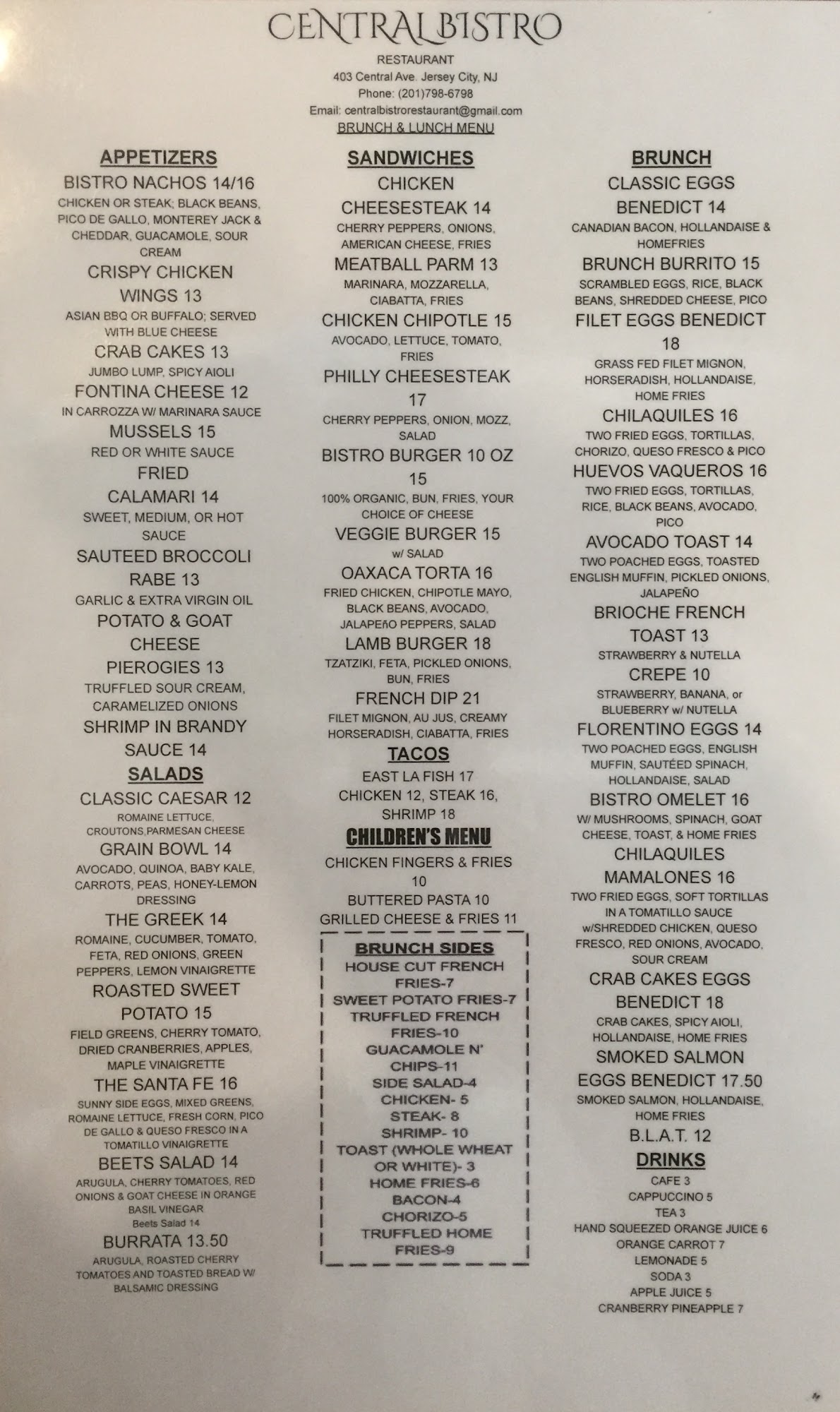 CENTRAL BISTRO

RESTAURANT
403 Central Ave. Jersey City, NJ
Phone: (201)798-6798
Email: centralbistrorestaurant@gmail.com
BRUNCH & LUNCH MENU

APPETIZERS

BISTRO NACHOS 14/16
CHICKEN OR STEAK; BLACK BEANS, PICO DE GALLO, MONTEREY JACK & CHEDDAR, GUACAMOLE, SOUR CREAM

CRISPY CHICKEN WINGS 13
ASIAN BBQ OR BUFFALO; SERVED WITH BLUE CHEESE

CRAB CAKES 13
JUMBO LUMP, SPICY AIOLI

FONTINA CHEESE 12
IN CARROZZA W/ MARINARA SAUCE

MUSSELS 15
RED OR WHITE SAUCE

FRIED CALAMARI 14
SWEET, MEDIUM, OR HOT SAUCE

SAUTEED BROCCOLI RABE 13
GARLIC & EXTRA VIRGIN OIL

POTATO & GOAT CHEESE PIEROGIES 13
TRUFFLED SOUR CREAM, CARAMELIZED ONIONS

SHRIMP IN BRANDY SAUCE 14

SALADS

CLASSIC CAESAR 12
ROMAINE LETTUCE, CROUTONS,PARMESAN CHEESE

GRAIN BOWL 14
AVOCADO, QUINOA, BABY KALE, CARROTS, PEAS, HONEY-LEMON DRESSING

THE GREEK 14
ROMAINE, CUCUMBER, TOMATO, FETA, RED ONIONS, GREEN PEPPERS, LEMON VINAIGRETTE

ROASTED SWEET POTATO 15
FIELD GREENS, CHERRY TOMATO, DRIED CRANBERRIES, APPLES, MAPLE VINAIGRETTE

THE SANTA FE 16
SUNNY SIDE EGGS, MIXED GREENS, ROMAINE LETTUCE, FRESH CORN, PICO DE GALLO & QUESO FRESCO IN A TOMATILLO VINAIGRETTE

BEETS SALAD 14
ARUGULA, CHERRY TOMATOES, RED ONIONS & GOAT CHEESE IN ORANGE BASIL VINEGAR
Beets Salad 14

BURRATA 13.50
ARUGULA, ROASTED CHERRY TOMATOES AND TOASTED BREAD W/ BALSAMIC DRESSING

SANDWICHES

CHICKEN CHEESESTEAK 14
CHERRY PEPPERS, ONIONS, AMERICAN CHEESE, FRIES

MEATBALL PARM 13
MARINARA, MOZZARELLA, CIABATTA, FRIES

CHICKEN CHIPOTLE 15
AVOCADO, LETTUCE, TOMATO, FRIES

PHILLY CHEESESTEAK 17
CHERRY PEPPERS, ONION, MOZZ, SALAD

BISTRO BURGER 10 OZ 15
100% ORGANIC, BUN, FRIES, YOUR CHOICE OF CHEESE

VEGGIE BURGER 15
w/ SALAD

OAXACA TORTA 16
FRIED CHICKEN, CHIPOTLE MAYO, BLACK BEANS, AVOCADO, JALAPEñO PEPPERS, SALAD

LAMB BURGER 18
TZATZIKI, FETA, PICKLED ONIONS, BUN, FRIES

FRENCH DIP 21
FILET MIGNON, AU JUS, CREAMY HORSERADISH, CIABATTA, FRIES

TACOS
EAST LA FISH 17
CHICKEN 12, STEAK 16, SHRIMP 18

CHILDREN'S MENU
CHICKEN FINGERS & FRIES 10
BUTTERED PASTA 10
GRILLED CHEESE & FRIES 11

BRUNCH SIDES
HOUSE CUT FRENCH FRIES-7
SWEET POTATO FRIES-7
TRUFFLED FRENCH FRIES-10
GUACAMOLE N' CHIPS-11
SIDE SALAD-4
CHICKEN- 5
STEAK- 8
SHRIMP- 10
TOAST (WHOLE WHEAT OR WHITE)- 3
HOME FRIES-6
BACON-4
CHORIZO-5
TRUFFLED HOME FRIES-9

BRUNCH

CLASSIC EGGS BENEDICT 14
CANADIAN BACON, HOLLANDAISE & HOMEFRIES

BRUNCH BURRITO 15
SCRAMBLED EGGS, RICE, BLACK BEANS, SHREDDED CHEESE, PICO

FILET EGGS BENEDICT 18
GRASS FED FILET MIGNON, HORSERADISH, HOLLANDAISE, HOME FRIES

CHILAQUILES 16
TWO FRIED EGGS, TORTILLAS, CHORIZO, QUESO FRESCO & PICO

HUEVOS VAQUEROS 16
TWO FRIED EGGS, TORTILLAS, RICE, BLACK BEANS, AVOCADO, PICO

AVOCADO TOAST 14
TWO POACHED EGGS, TOASTED ENGLISH MUFFIN, PICKLED ONIONS, JALAPEÑO

BRIOCHE FRENCH TOAST 13
STRAWBERRY & NUTELLA

CREPE 10
STRAWBERRY, BANANA, or BLUEBERRY w/ NUTELLA

FLORENTINO EGGS 14
TWO POACHED EGGS, ENGLISH MUFFIN, SAUTÉED SPINACH, HOLLANDAISE, SALAD

BISTRO OMELET 16
W/ MUSHROOMS, SPINACH, GOAT CHEESE, TOAST, & HOME FRIES

CHILAQUILES MAMALONES 16
TWO FRIED EGGS, SOFT TORTILLAS IN A TOMATILLO SAUCE w/SHREDDED CHICKEN, QUESO FRESCO, RED ONIONS, AVOCADO, SOUR CREAM

CRAB CAKES EGGS BENEDICT 18
CRAB CAKES, SPICY AIOLI, HOLLANDAISE, HOME FRIES

SMOKED SALMON EGGS BENEDICT 17.50
SMOKED SALMON, HOLLANDAISE, HOME FRIES

B.L.A.T. 12

DRINKS
CAFE 3
CAPPUCCINO 5
TEA 3
HAND SQUEEZED ORANGE JUICE 6
ORANGE CARROT 7
LEMONADE 5
SODA 3
APPLE JUICE 5
CRANBERRY PINEAPPLE 7